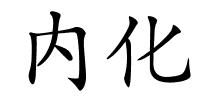 内化